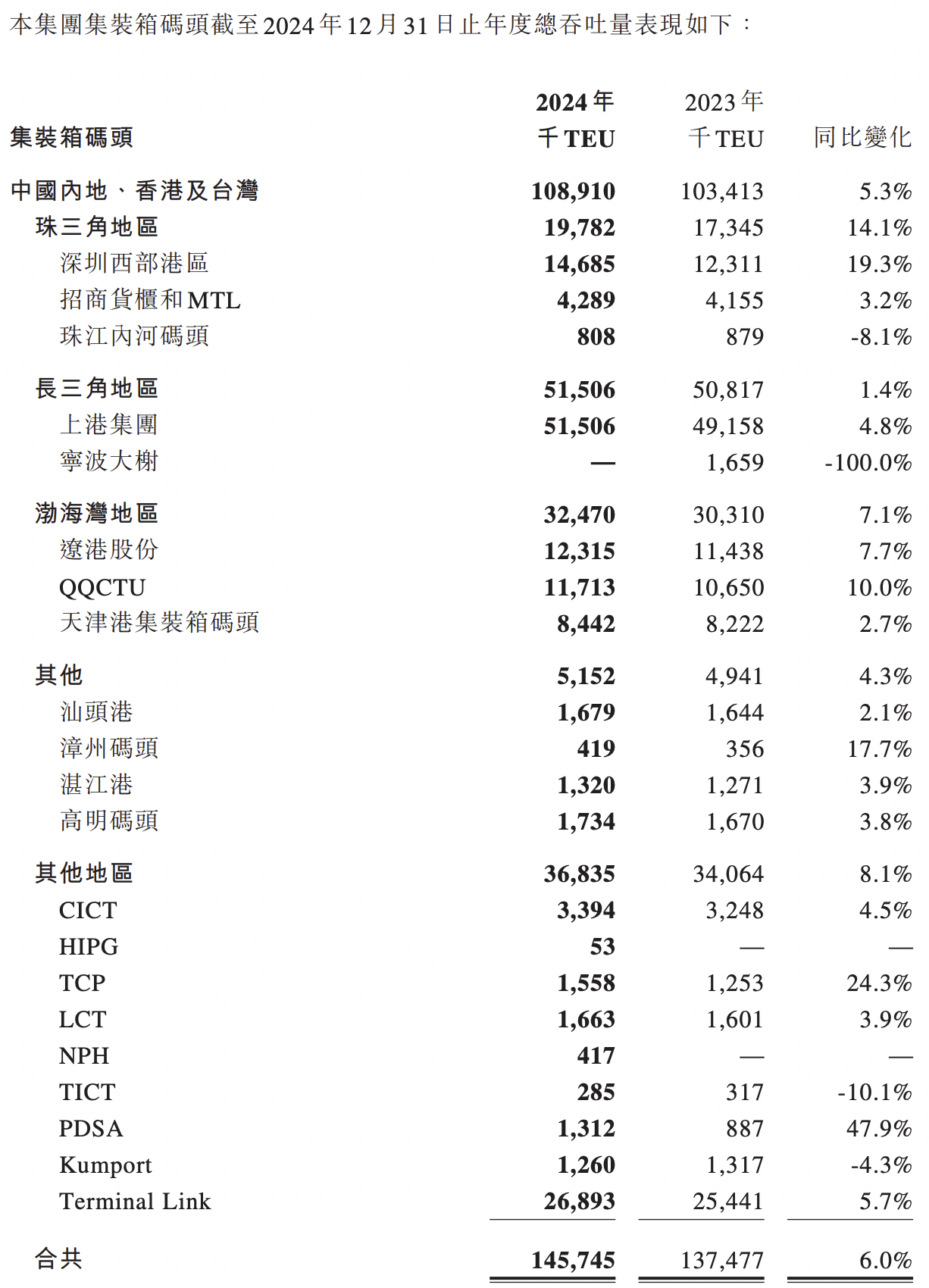 本集團集裝箱碼頭截至2024年12月31日止年度總吞吐量表現如下：

| 集裝箱碼頭 | 2024年 千TEU | 2023年 千TEU | 同比變化 |
|---|---|---|---|
| 中國內地、香港及台灣 | 108,910 | 103,413 | 5.3% |
| 珠三角地區 | 19,782 | 17,345 | 14.1% |
| 深圳西部港區 | 14,685 | 12,311 | 19.3% |
| 招商貨櫃和MTL | 4,289 | 4,155 | 3.2% |
| 珠江內河碼頭 | 808 | 879 | -8.1% |
| 長三角地區 | 51,506 | 50,817 | 1.4% |
| 上港集團 | 51,506 | 49,158 | 4.8% |
| 寧波大榭 | — | 1,659 | -100.0% |
| 渤海灣地區 | 32,470 | 30,310 | 7.1% |
| 遼港股份 | 12,315 | 11,438 | 7.7% |
| QQCTU | 11,713 | 10,650 | 10.0% |
| 天津港集裝箱碼頭 | 8,442 | 8,222 | 2.7% |
| 其他 | 5,152 | 4,941 | 4.3% |
| 汕頭港 | 1,679 | 1,644 | 2.1% |
| 漳州碼頭 | 419 | 356 | 17.7% |
| 湛江港 | 1,320 | 1,271 | 3.9% |
| 高明碼頭 | 1,734 | 1,670 | 3.8% |
| 其他地區 | 36,835 | 34,064 | 8.1% |
| CICT | 3,394 | 3,248 | 4.5% |
| HIPG | 53 | — | — |
| TCP | 1,558 | 1,253 | 24.3% |
| LCT | 1,663 | 1,601 | 3.9% |
| NPH | 417 | — | — |
| TICT | 285 | 317 | -10.1% |
| PDSA | 1,312 | 887 | 47.9% |
| Kumport | 1,260 | 1,317 | -4.3% |
| Terminal Link | 26,893 | 25,441 | 5.7% |
| 合共 | 145,745 | 137,477 | 6.0% |